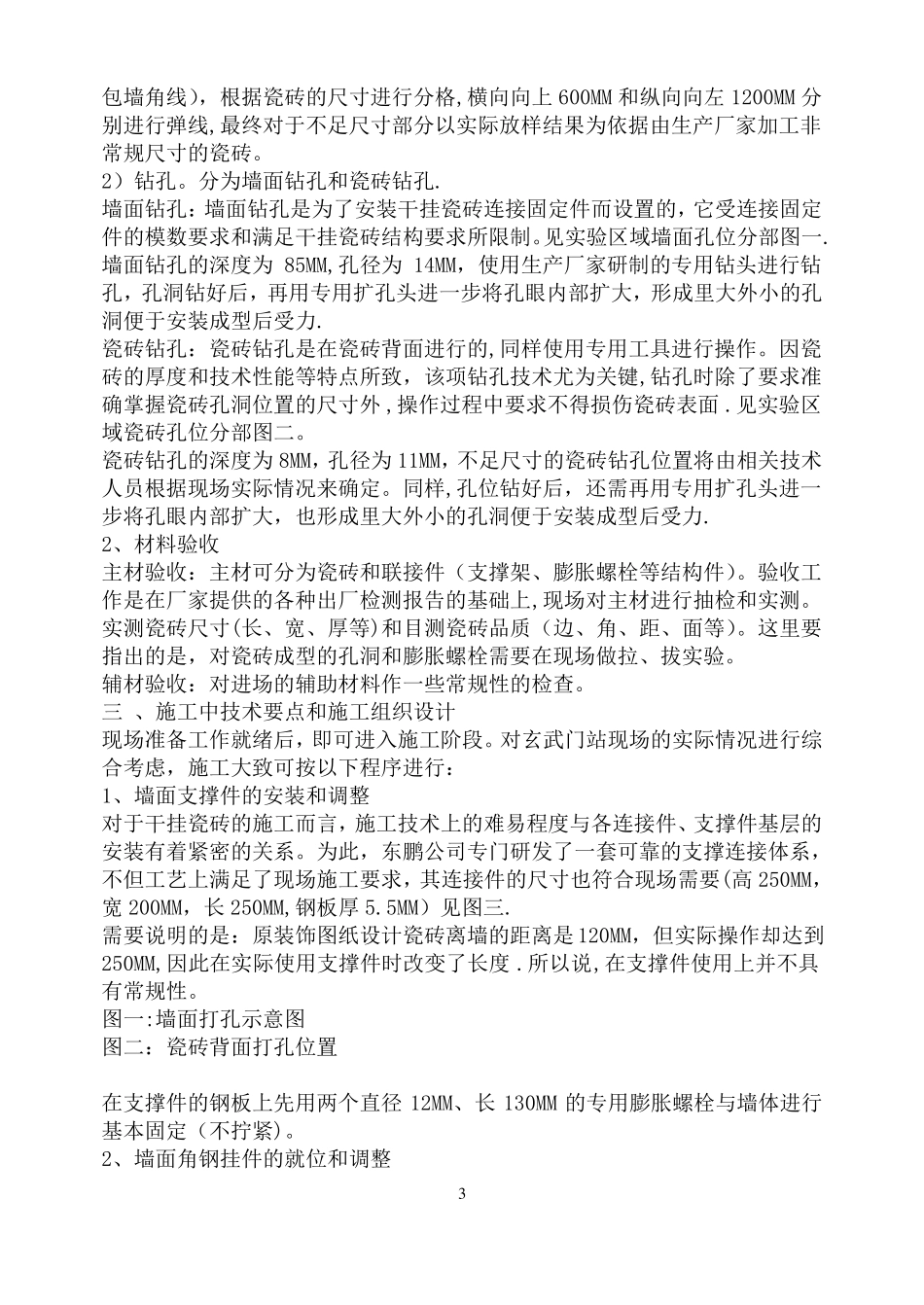 包墙角线），根据瓷砖的尺寸进行分格,横向向上600MM和纵向向左1200MM分别进行弹线,最终对于不足尺寸部分以实际放样结果为依据由生产厂家加工非常规尺寸的瓷砖。

2）钻孔。分为墙面钻孔和瓷砖钻孔.

墙面钻孔：墙面钻孔是为了安装干挂瓷砖连接固定件而设置的，它受连接固定件的模数要求和满足干挂瓷砖结构要求所限制。见实验区域墙面孔位分部图一.

墙面钻孔的深度为85MM,孔径为14MM，使用生产厂家研制的专用钻头进行钻孔，孔洞钻好后，再用专用扩孔头进一步将孔眼内部扩大，形成里大外小的孔洞便于安装成型后受力.

瓷砖钻孔：瓷砖钻孔是在瓷砖背面进行的,同样使用专用工具进行操作。因瓷砖的厚度和技术性能等特点所致，该项钻孔技术尤为关键,钻孔时除了要求准确掌握瓷砖孔洞位置的尺寸外,操作过程中要求不得损伤瓷砖表面.见实验区域瓷砖孔位分部图二。

瓷砖钻孔的深度为8MM，孔径为11MM，不足尺寸的瓷砖钻孔位置将由相关技术人员根据现场实际情况来确定。同样,孔位钻好后，还需再用专用扩孔头进一步将孔眼内部扩大，也形成里大外小的孔洞便于安装成型后受力.

2、材料验收

主材验收：主材可分为瓷砖和联接件（支撑架、膨胀螺栓等结构件）。验收工作是在厂家提供的各种出厂检测报告的基础上,现场对主材进行抽检和实测。实测瓷砖尺寸(长、宽、厚等)和目测瓷砖品质（边、角、距、面等）。这里要指出的是，对瓷砖成型的孔洞和膨胀螺栓需要在现场做拉、拔实验。

辅材验收：对进场的辅助材料作一些常规性的检查。

三 、施工中技术要点和施工组织设计

现场准备工作就绪后，即可进入施工阶段。对玄武门站现场的实际情况进行综合考虑，施工大致可按以下程序进行：

1、墙面支撑件的安装和调整

对于干挂瓷砖的施工而言，施工技术上的难易程度与各连接件、支撑件基层的安装有着紧密的关系。为此，东鹏公司专门研发了一套可靠的支撑连接体系，不但工艺上满足了现场施工要求，其连接件的尺寸也符合现场需要(高250MM，宽200MM，长250MM,钢板厚5.5MM）见图三.

需要说明的是：原装饰图纸设计瓷砖离墙的距离是120MM，但实际操作却达到250MM,因此在实际使用支撑件时改变了长度.所以说,在支撑件使用上并不具有常规性。

图一:墙面打孔示意图
图二：瓷砖背面打孔位置

在支撑件的钢板上先用两个直径12MM、长130MM的专用膨胀螺栓与墙体进行基本固定（不拧紧）。

2、墙面角钢挂件的就位和调整

3